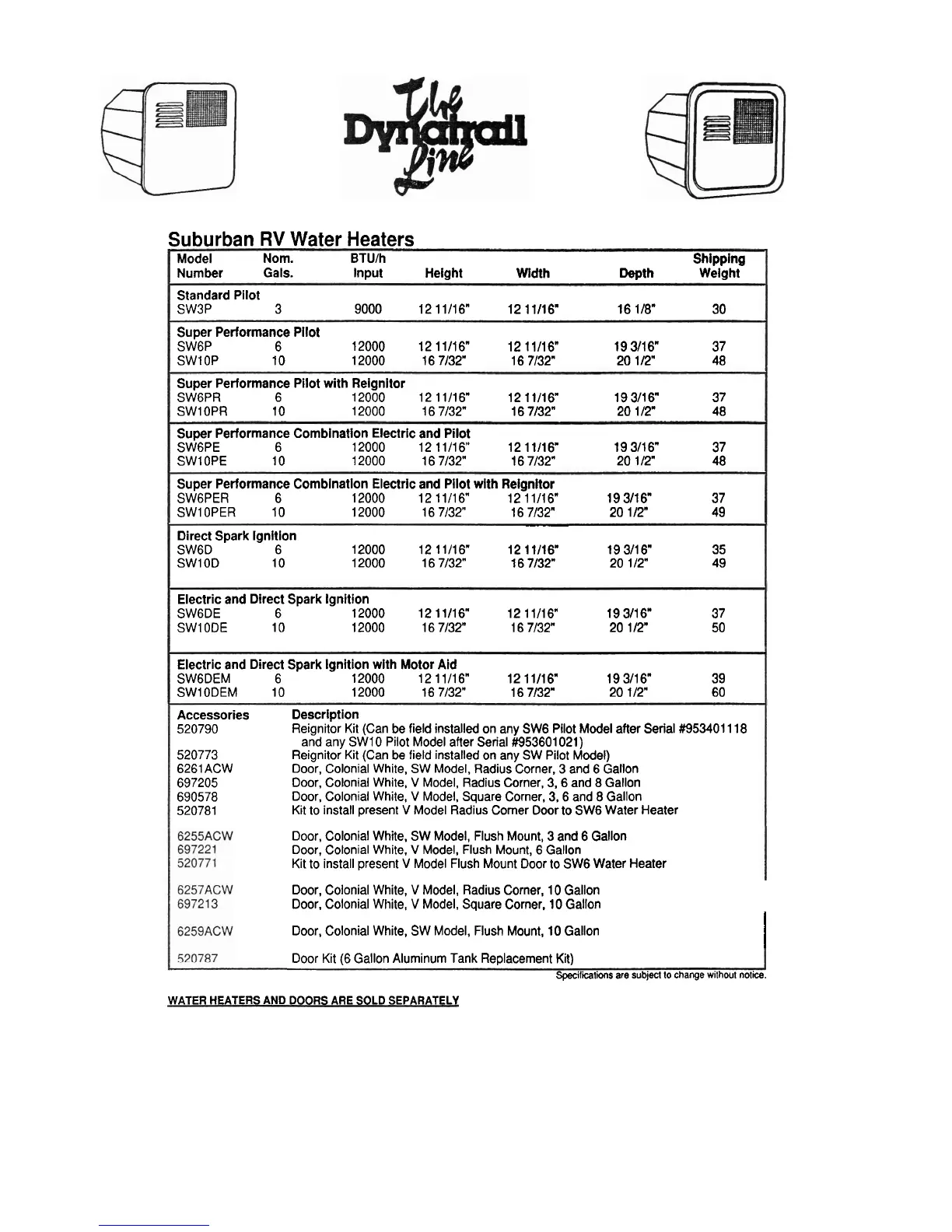 The Dynatrail Line

Suburban RV Water Heaters

| Model Number | Nom. Gals. | BTU/h Input | Height | Width | Depth | Shipping Weight |
|---|---|---|---|---|---|---|
| **Standard Pilot** | | | | | | |
| SW3P | 3 | 9000 | 12 11/16" | 12 11/16" | 16 1/8" | 30 |
| **Super Performance Pilot** | | | | | | |
| SW6P | 6 | 12000 | 12 11/16" | 12 11/16" | 19 3/16" | 37 |
| SW10P | 10 | 12000 | 16 7/32" | 16 7/32" | 20 1/2" | 48 |
| **Super Performance Pilot with Reignitor** | | | | | | |
| SW6PR | 6 | 12000 | 12 11/16" | 12 11/16" | 19 3/16" | 37 |
| SW10PR | 10 | 12000 | 16 7/32" | 16 7/32" | 20 1/2" | 48 |
| **Super Performance Combination Electric and Pilot** | | | | | | |
| SW6PE | 6 | 12000 | 12 11/16" | 12 11/16" | 19 3/16" | 37 |
| SW10PE | 10 | 12000 | 16 7/32" | 16 7/32" | 20 1/2" | 48 |
| **Super Performance Combination Electric and Pilot with Reignitor** | | | | | | |
| SW6PER | 6 | 12000 | 12 11/16" | 12 11/16" | 19 3/16" | 37 |
| SW10PER | 10 | 12000 | 16 7/32" | 16 7/32" | 20 1/2" | 49 |
| **Direct Spark Ignition** | | | | | | |
| SW6D | 6 | 12000 | 12 11/16" | 12 11/16" | 19 3/16" | 35 |
| SW10D | 10 | 12000 | 16 7/32" | 16 7/32" | 20 1/2" | 49 |
| **Electric and Direct Spark Ignition** | | | | | | |
| SW6DE | 6 | 12000 | 12 11/16" | 12 11/16" | 19 3/16" | 37 |
| SW10DE | 10 | 12000 | 16 7/32" | 16 7/32" | 20 1/2" | 50 |
| **Electric and Direct Spark Ignition with Motor Aid** | | | | | | |
| SW6DEM | 6 | 12000 | 12 11/16" | 12 11/16" | 19 3/16" | 39 |
| SW10DEM | 10 | 12000 | 16 7/32" | 16 7/32" | 20 1/2" | 60 |

| Accessories | Description |
|---|---|
| 520790 | Reignitor Kit (Can be field installed on any SW6 Pilot Model after Serial #953401118 and any SW10 Pilot Model after Serial #953601021) |
| 520773 | Reignitor Kit (Can be field installed on any SW Pilot Model) |
| 6261ACW | Door, Colonial White, SW Model, Radius Corner, 3 and 6 Gallon |
| 697205 | Door, Colonial White, V Model, Radius Corner, 3, 6 and 8 Gallon |
| 690578 | Door, Colonial White, V Model, Square Corner, 3, 6 and 8 Gallon |
| 520781 | Kit to install present V Model Radius Corner Door to SW6 Water Heater |
| 6255ACW | Door, Colonial White, SW Model, Flush Mount, 3 and 6 Gallon |
| 697221 | Door, Colonial White, V Model, Flush Mount, 6 Gallon |
| 520771 | Kit to install present V Model Flush Mount Door to SW6 Water Heater |
| 6257ACW | Door, Colonial White, V Model, Radius Corner, 10 Gallon |
| 697213 | Door, Colonial White, V Model, Square Corner, 10 Gallon |
| 6259ACW | Door, Colonial White, SW Model, Flush Mount, 10 Gallon |
| 520787 | Door Kit (6 Gallon Aluminum Tank Replacement Kit) |

Specifications are subject to change without notice.

WATER HEATERS AND DOORS ARE SOLD SEPARATELY